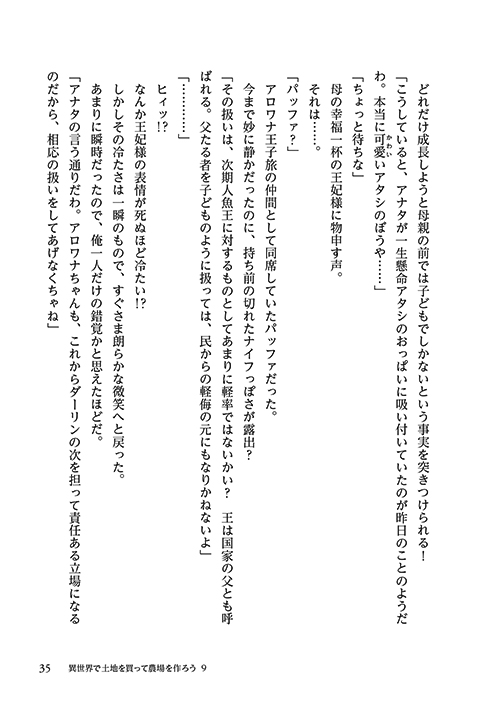 どれだけ成長しようと母親の前では子どもでしかないという事実を突きつけられる！

「こうしていると、アナタが一生懸命アタシのおっぱいに吸い付いていたのが昨日のことのようだわ。本当に可愛いアタシのぼうや……」

「ちょっと待ちな」

母の幸福一杯の王妃様に物申す声。

それは……。

「パッファ？」

アロワナ王子旅の仲間として同席していたパッファだった。

今まで妙に静かだったのに、持ち前の切れたナイフっぽさが露出？

「その扱いは、次期人魚王に対するものとしてあまりに軽率ではないかい？　王は国家の父とも呼ばれる。父たる者を子どものように扱っては、民からの軽侮の元にもなりかねないよ」

「………」

ヒィッ!?

なんか王妃様の表情が死ぬほど冷たい!?

しかしその冷たさは一瞬のもので、すぐさま朗らかな微笑へと戻った。

あまりに瞬時だったので、俺一人だけの錯覚かと思えたほどだ。

「アナタの言う通りだわ。アロワナちゃんも、これからダーリンの次を担って責任ある立場になるのだから、相応の扱いをしてあげなくちゃね」

35　異世界で土地を買って農場を作ろう 9